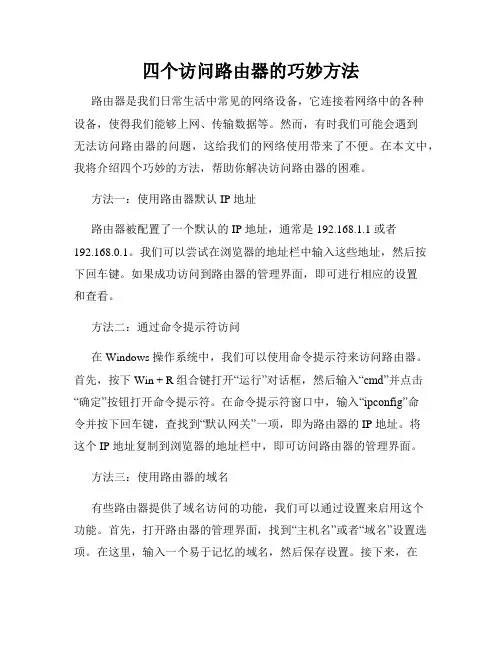 四个访问路由器的巧妙方法

路由器是我们日常生活中常见的网络设备，它连接着网络中的各种设备，使得我们能够上网、传输数据等。然而，有时我们可能会遇到无法访问路由器的问题，这给我们的网络使用带来了不便。在本文中，我将介绍四个巧妙的方法，帮助你解决访问路由器的困难。

方法一：使用路由器默认 IP 地址

路由器被配置了一个默认的 IP 地址，通常是 192.168.1.1 或者 192.168.0.1。我们可以尝试在浏览器的地址栏中输入这些地址，然后按下回车键。如果成功访问到路由器的管理界面，即可进行相应的设置和查看。

方法二：通过命令提示符访问

在 Windows 操作系统中，我们可以使用命令提示符来访问路由器。首先，按下 Win + R 组合键打开“运行”对话框，然后输入“cmd”并点击“确定”按钮打开命令提示符。在命令提示符窗口中，输入“ipconfig”命令并按下回车键，查找到“默认网关”一项，即为路由器的 IP 地址。将这个 IP 地址复制到浏览器的地址栏中，即可访问路由器的管理界面。

方法三：使用路由器的域名

有些路由器提供了域名访问的功能，我们可以通过设置来启用这个功能。首先，打开路由器的管理界面，找到“主机名”或者“域名”设置选项。在这里，输入一个易于记忆的域名，然后保存设置。接下来，在